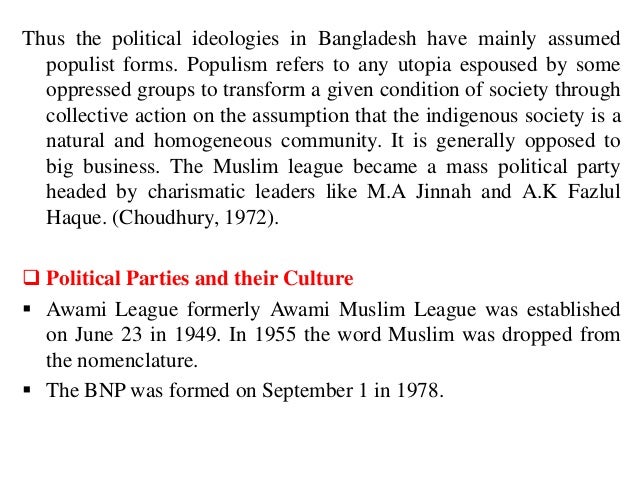 Thus the political ideologies in Bangladesh have mainly assumed populist forms. Populism refers to any utopia espoused by some oppressed groups to transform a given condition of society through collective action on the assumption that the indigenous society is a natural and homogeneous community. It is generally opposed to big business. The Muslim league became a mass political party headed by charismatic leaders like M.A Jinnah and A.K Fazlul Haque. (Choudhury, 1972).

❑ Political Parties and their Culture

▪ Awami League formerly Awami Muslim League was established on June 23 in 1949. In 1955 the word Muslim was dropped from the nomenclature.

▪ The BNP was formed on September 1 in 1978.